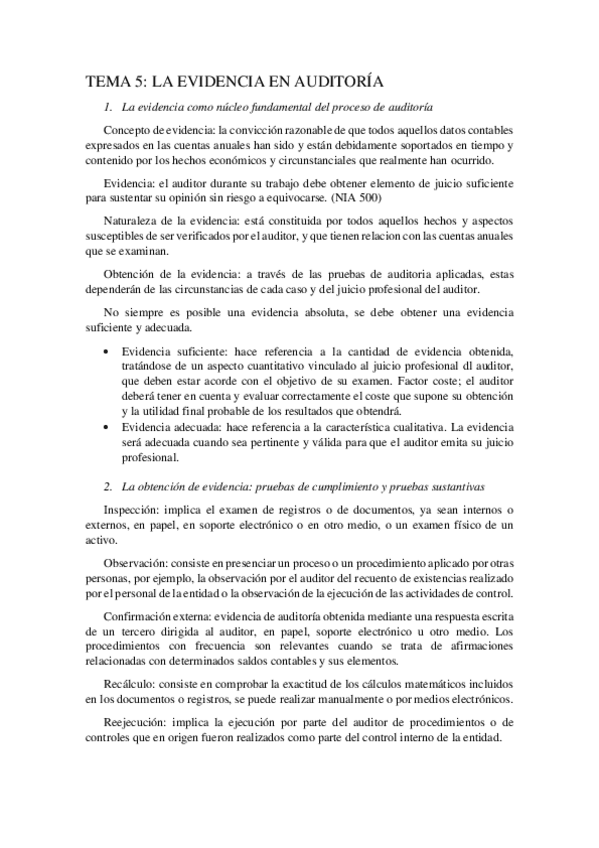 TEMA 5: LA EVIDENCIA EN AUDITORÍA

1. La evidencia como núcleo fundamental del proceso de auditoría

Concepto de evidencia: la convicción razonable de que todos aquellos datos contables expresados en las cuentas anuales han sido y están debidamente soportados en tiempo y contenido por los hechos económicos y circunstanciales que realmente han ocurrido.

Evidencia: el auditor durante su trabajo debe obtener elemento de juicio suficiente para sustentar su opinión sin riesgo a equivocarse. (NIA 500)

Naturaleza de la evidencia: está constituida por todos aquellos hechos y aspectos susceptibles de ser verificados por el auditor, y que tienen relacion con las cuentas anuales que se examinan.

Obtención de la evidencia: a través de las pruebas de auditoria aplicadas, estas dependerán de las circunstancias de cada caso y del juicio profesional del auditor.

No siempre es posible una evidencia absoluta, se debe obtener una evidencia suficiente y adecuada.

• Evidencia suficiente: hace referencia a la cantidad de evidencia obtenida, tratándose de un aspecto cuantitativo vinculado al juicio profesional dl auditor, que deben estar acorde con el objetivo de su examen. Factor coste; el auditor deberá tener en cuenta y evaluar correctamente el coste que supone su obtención y la utilidad final probable de los resultados que obtendrá.
• Evidencia adecuada: hace referencia a la característica cualitativa. La evidencia será adecuada cuando sea pertinente y válida para que el auditor emita su juicio profesional.

2. La obtención de evidencia: pruebas de cumplimiento y pruebas sustantivas

Inspección: implica el examen de registros o de documentos, ya sean internos o externos, en papel, en soporte electrónico o en otro medio, o un examen físico de un activo.

Observación: consiste en presenciar un proceso o un procedimiento aplicado por otras personas, por ejemplo, la observación por el auditor del recuento de existencias realizado por el personal de la entidad o la observación de la ejecución de las actividades de control.

Confirmación externa: evidencia de auditoría obtenida mediante una respuesta escrita de un tercero dirigida al auditor, en papel, soporte electrónico u otro medio. Los procedimientos con frecuencia son relevantes cuando se trata de afirmaciones relacionadas con determinados saldos contables y sus elementos.

Recálculo: consiste en comprobar la exactitud de los cálculos matemáticos incluidos en los documentos o registros, se puede realizar manualmente o por medios electrónicos.

Reejecución: implica la ejecución por parte del auditor de procedimientos o de controles que en origen fueron realizados como parte del control interno de la entidad.